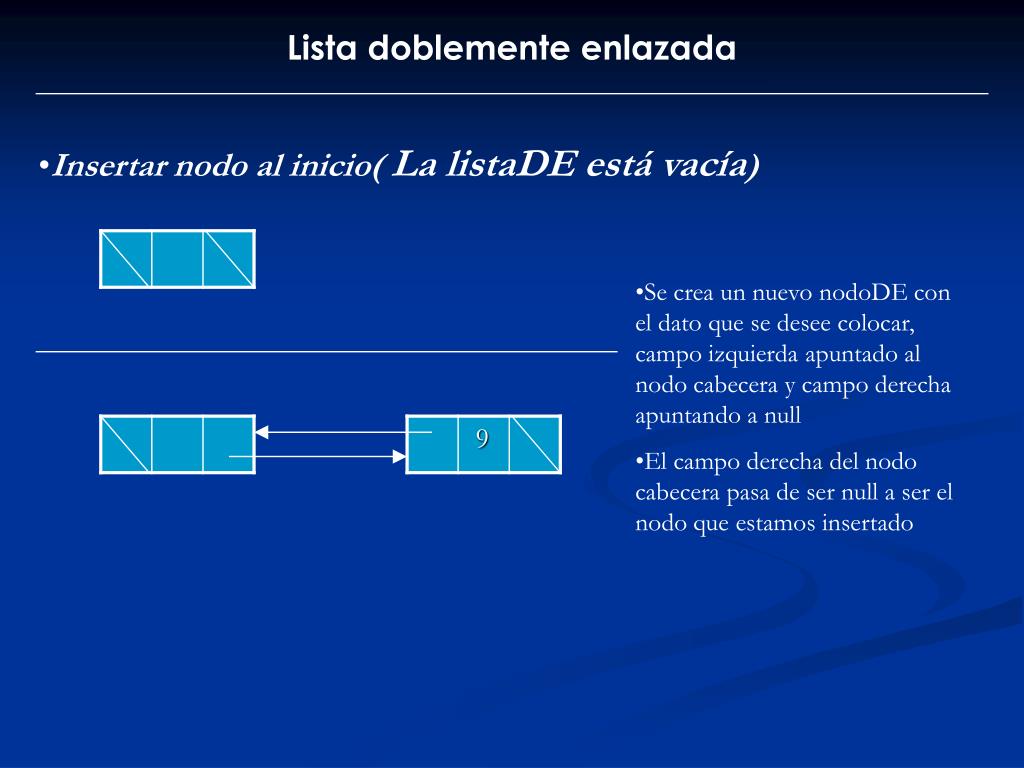 Lista doblemente enlazada

•Insertar nodo al inicio( La listaDE está vacía)

9

•Se crea un nuevo nodoDE con el dato que se desee colocar, campo izquierda apuntado al nodo cabecera y campo derecha apuntando a null

•El campo derecha del nodo cabecera pasa de ser null a ser el nodo que estamos insertado